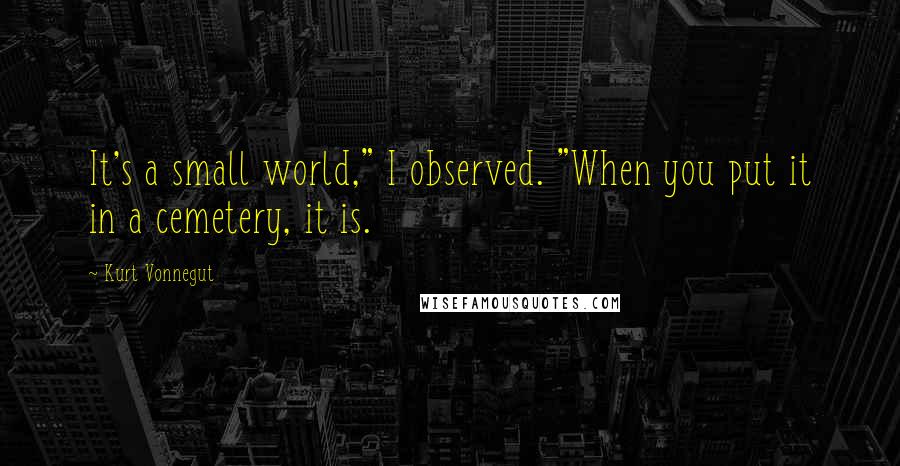 It's a small world," I observed. "When you put it in a cemetery, it is.

~ Kurt Vonnegut

WISEFAMOUSQUOTES.COM